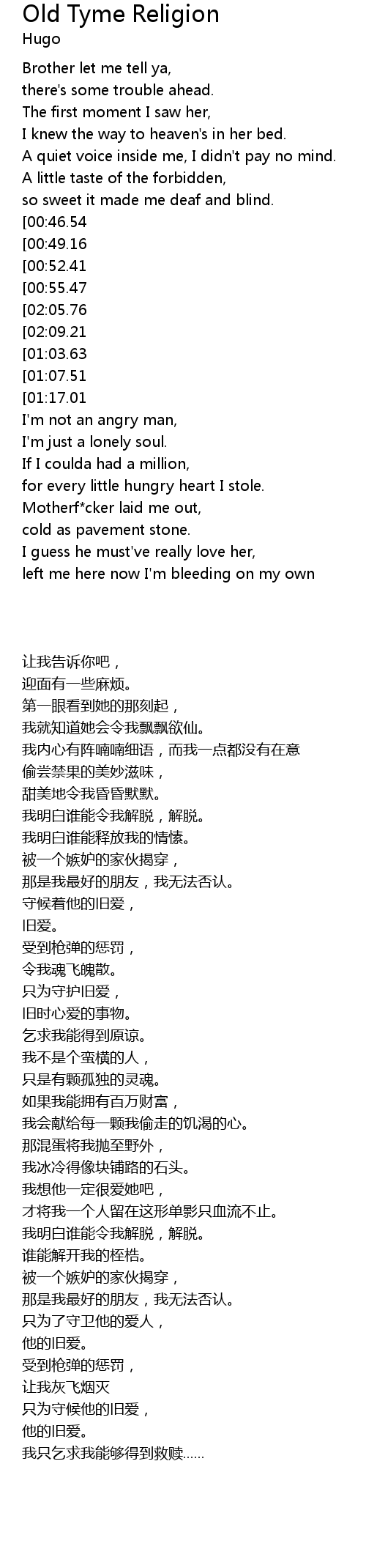 Old Tyme Religion
Hugo

Brother let me tell ya,
there's some trouble ahead.
The first moment I saw her,
I knew the way to heaven's in her bed.
A quiet voice inside me, I didn't pay no mind.
A little taste of the forbidden,
so sweet it made me deaf and blind.
[00:46.54
[00:49.16
[00:52.41
[00:55.47
[02:05.76
[02:09.21
[01:03.63
[01:07.51
[01:17.01
I'm not an angry man,
I'm just a lonely soul.
If I coulda had a million,
for every little hungry heart I stole.
Motherf*cker laid me out,
cold as pavement stone.
I guess he must've really love her,
left me here now I'm bleeding on my own

让我告诉你吧，
迎面有一些麻烦。
第一眼看到她的那刻起，
我就知道她会令我飘飘欲仙。
我内心有阵喃喃细语，而我一点都没有在意
偷尝禁果的美妙滋味，
甜美地令我昏昏默默。
我明白谁能令我解脱，解脱。
我明白谁能释放我的情愫。
被一个嫉妒的家伙揭穿，
那是我最好的朋友，我无法否认。
守候着他的旧爱，
旧爱。
受到枪弹的惩罚，
令我魂飞魄散。
只为守护旧爱，
旧时心爱的事物。
乞求我能得到原谅。
我不是个蛮横的人，
只是有颗孤独的灵魂。
如果我能拥有百万财富，
我会献给每一颗我偷走的饥渴的心。
那混蛋将我抛至野外，
我冰冷得像块铺路的石头。
我想他一定很爱她吧，
才将我一个人留在这形单影只血流不止。
我明白谁能令我解脱，解脱。
谁能解开我的桎梏。
被一个嫉妒的家伙揭穿，
那是我最好的朋友，我无法否认。
只为了守卫他的爱人，
他的旧爱。
受到枪弹的惩罚，
让我灰飞烟灭
只为守候他的旧爱，
他的旧爱。
我只乞求我能够得到救赎......